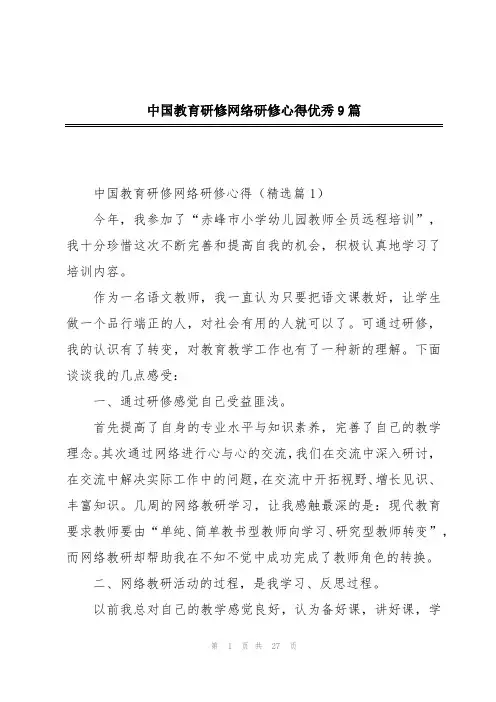 中国教育研修网络研修心得优秀9篇

中国教育研修网络研修心得（精选篇1）

今年，我参加了“赤峰市小学幼儿园教师全员远程培训”，我十分珍惜这次不断完善和提高自我的机会，积极认真地学习了培训内容。

作为一名语文教师，我一直认为只要把语文课教好，让学生做一个品行端正的人，对社会有用的人就可以了。可通过研修，我的认识有了转变，对教育教学工作也有了一种新的理解。下面谈谈我的几点感受：

一、通过研修感觉自己受益匪浅。

首先提高了自身的专业水平与知识素养，完善了自己的教学理念。其次通过网络进行心与心的交流，我们在交流中深入研讨，在交流中解决实际工作中的问题，在交流中开拓视野、增长见识、丰富知识。几周的网络教研学习，让我感触最深的是：现代教育要求教师要由“单纯、简单教书型教师向学习、研究型教师转变”，而网络教研却帮助我在不知不觉中成功完成了教师角色的转换。

二、网络教研活动的过程，是我学习、反思过程。

以前我总对自己的教学感觉良好，认为备好课，讲好课，学

第 1 页 共 27 页